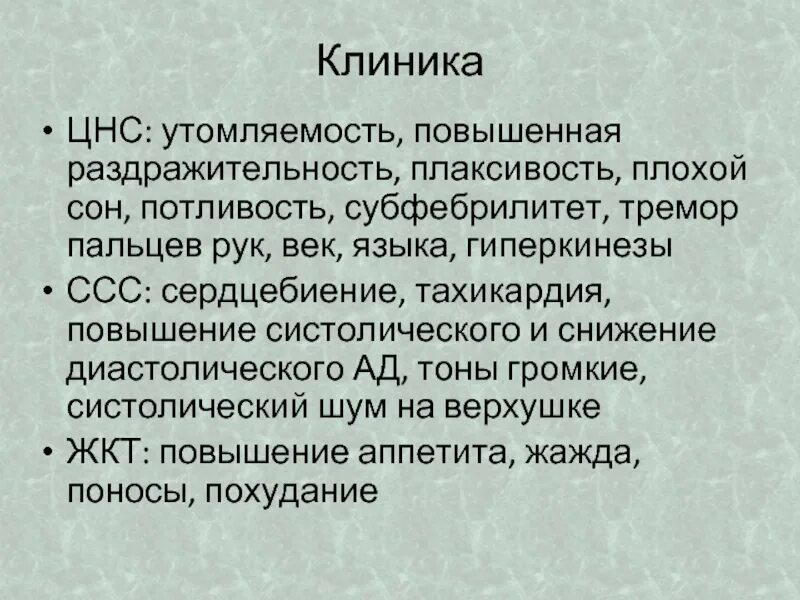 Клиника

• ЦНС: утомляемость, повышенная раздражительность, плаксивость, плохой сон, потливость, субфебрилитет, тремор пальцев рук, век, языка, гиперкинезы
• ССС: сердцебиение, тахикардия, повышение систолического и снижение диастолического АД, тоны громкие, систолический шум на верхушке
• ЖКТ: повышение аппетита, жажда, поносы, похудание